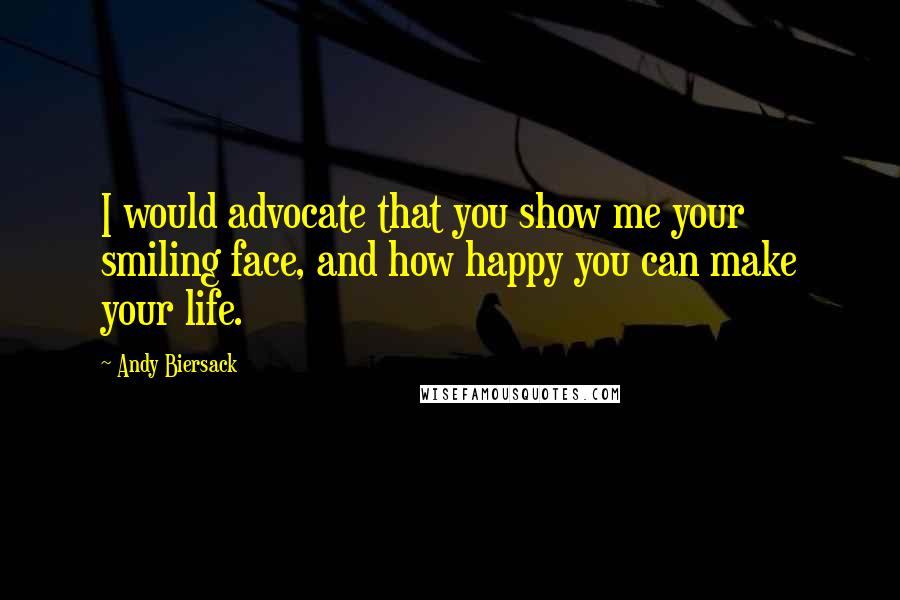 I would advocate that you show me your smiling face, and how happy you can make your life.

~ Andy Biersack

WISEFAMOUSQUOTES.COM